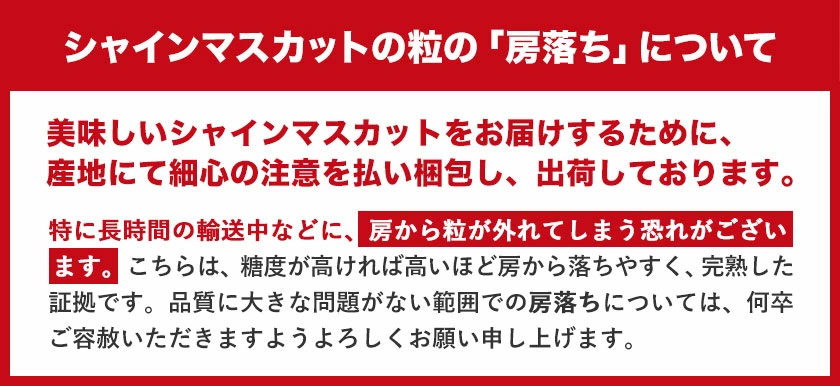 シャインマスカットの粒の「房落ち」について

美味しいシャインマスカットをお届けするために、産地にて細心の注意を払い梱包し、出荷しております。

特に長時間の輸送中などに、房から粒が外れてしまう恐れがございます。こちらは、糖度が高ければ高いほど房から落ちやすく、完熟した証拠です。品質に大きな問題がない範囲での房落ちについては、何卒ご容赦いただきますようよろしくお願い申し上げます。